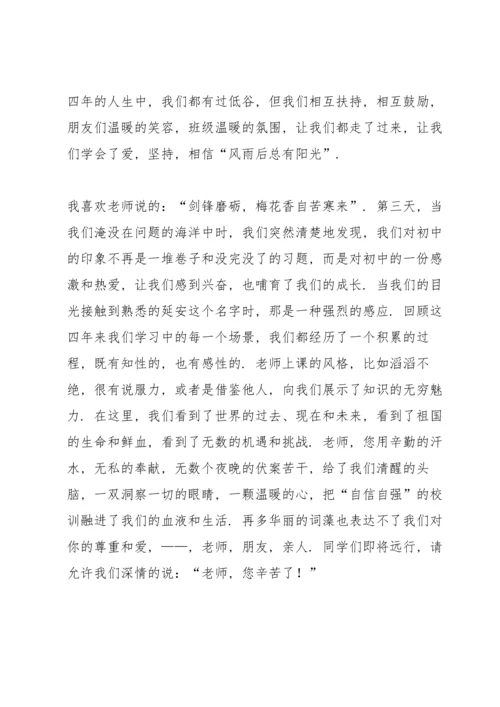 四年的人生中，我们都有过低谷，但我们相互扶持，相互鼓励，朋友们温暖的笑容，班级温暖的氛围，让我们都走了过来，让我们学会了爱，坚持，相信“风雨后总有阳光”.

我喜欢老师说的：“剑锋磨砺，梅花香自苦寒来”. 第三天，当我们淹没在问题的海洋中时，我们突然清楚地发现，我们对初中的印象不再是一堆卷子和没完没了的习题，而是对初中的一份感激和热爱，让我们感到兴奋，也哺育了我们的成长. 当我们的目光接触到熟悉的延安这个名字时，那是一种强烈的感应. 回顾这四年来我们学习中的每一个场景，我们都经历了一个积累的过程，既有知性的，也有感性的. 老师上课的风格，比如滔滔不绝，很有说服力，或者是借鉴他人，向我们展示了知识的无穷魅力. 在这里，我们看到了世界的过去、现在和未来，看到了祖国的生命和鲜血，看到了无数的机遇和挑战. 老师，您用辛勤的汗水，无私的奉献，无数个夜晚的伏案苦干，给了我们清醒的头脑，一双洞察一切的眼睛，一颗温暖的心，把“自信自强”的校训融进了我们的血液和生活. 再多华丽的词藻也表达不了我们对你的尊重和爱，——，老师，朋友，亲人. 同学们即将远行，请允许我们深情的说：“老师，您辛苦了！”